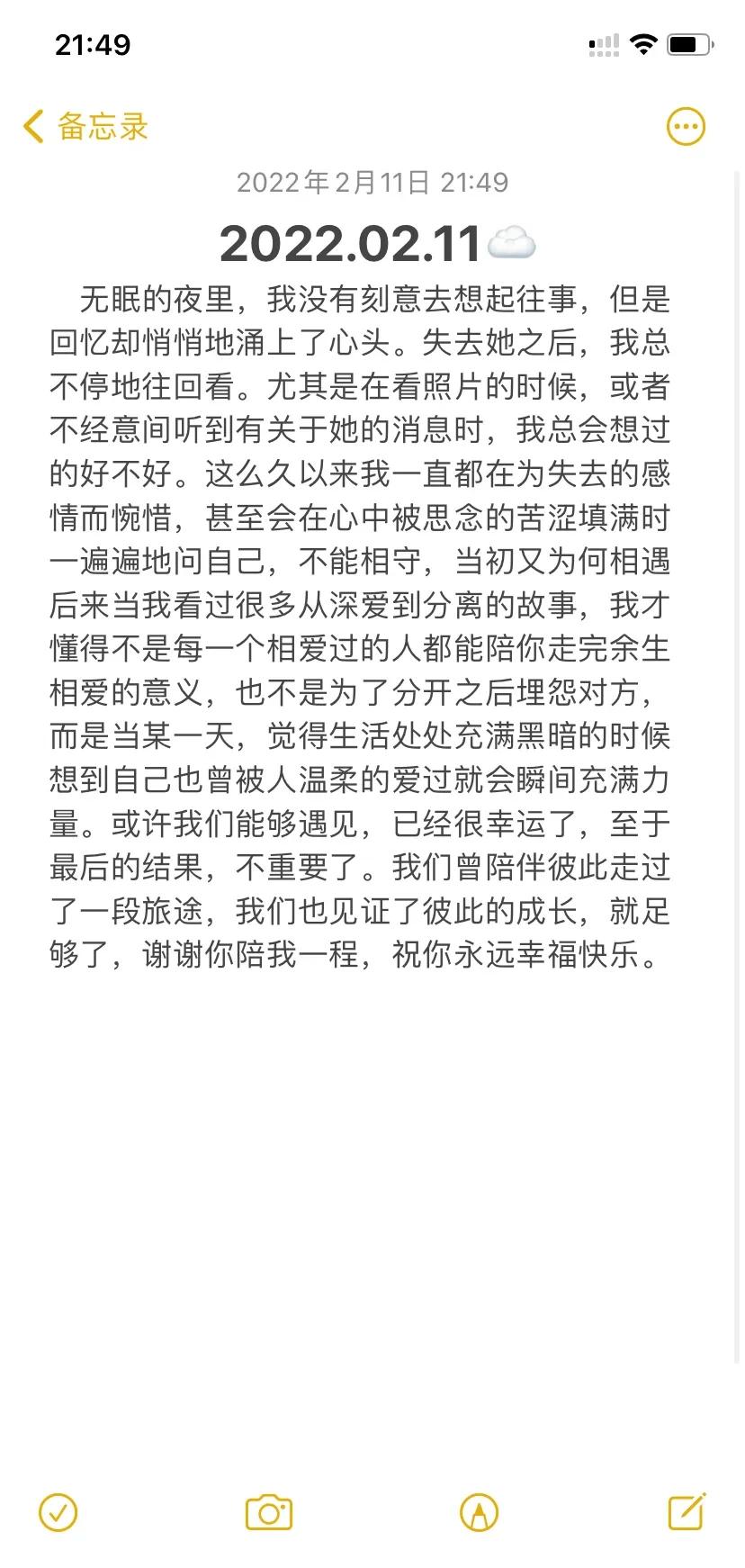 21:49

备忘录

2022年2月11日 21:49

2022.02.11☁️

无眠的夜里，我没有刻意去想起往事，但是回忆却悄悄地涌上了心头。失去她之后，我总不停地往回看。尤其是在看照片的时候，或者不经意间听到有关于她的消息时，我总会想过的好不好。这么久以来我一直都在为失去的感情而惋惜，甚至会在心中被思念的苦涩填满时一遍遍地问自己，不能相守，当初又为何相遇后来当我看过很多从深爱到分离的故事，我才懂得不是每一个相爱过的人都能陪你走完余生相爱的意义，也不是为了分开之后埋怨对方，而是当某一天，觉得生活处处充满黑暗的时候想到自己也曾被人温柔的爱过就会瞬间充满力量。或许我们能够遇见，已经很幸运了，至于最后的结果，不重要了。我们曾陪伴彼此走过了一段旅途，我们也见证了彼此的成长，就足够了，谢谢你陪我一程，祝你永远幸福快乐。